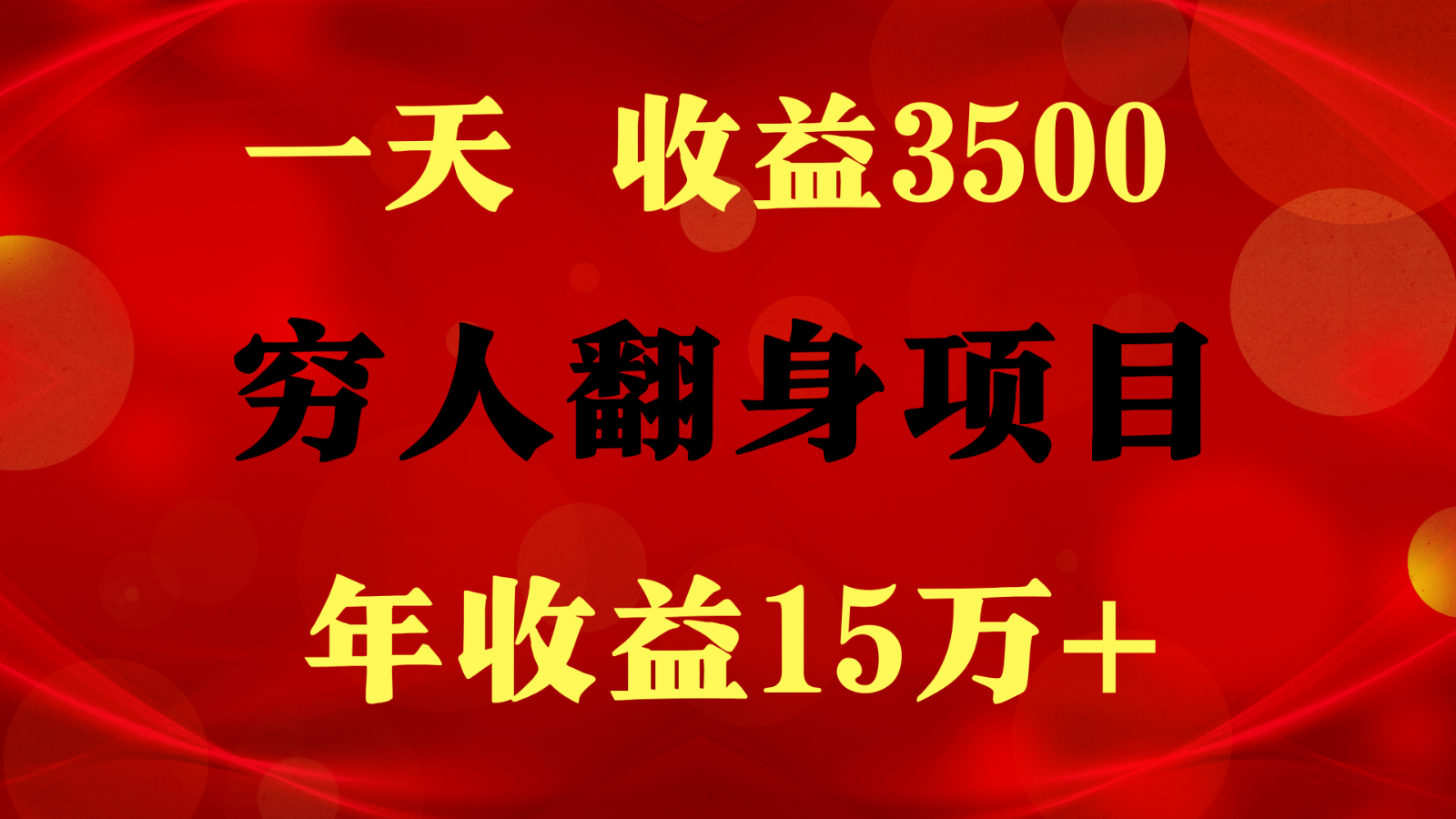 一天 收益3500

穷人翻身项目

年收益15万+